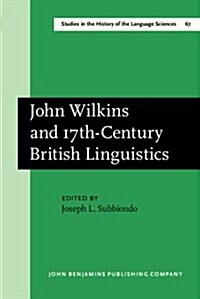 Studies in the History of the Language Sciences 67

John Wilkins and 17th-Century British Linguistics

EDITED BY
Joseph L. Subbiondo

JOHN BENJAMINS PUBLISHING COMPANY